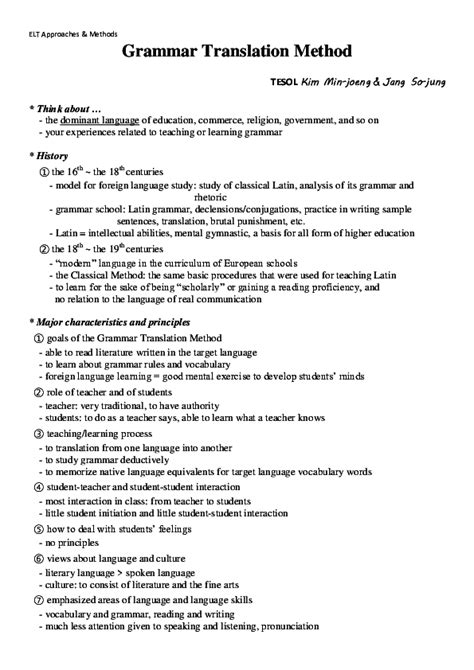 ELT Approaches & Methods

Grammar Translation Method

TESOL Kim Min-joeng & Jang So-jung

* Think about …
- the dominant language of education, commerce, religion, government, and so on
- your experiences related to teaching or learning grammar

* History
① the $16^{th}$ ~ the $18^{th}$ centuries
- model for foreign language study: study of classical Latin, analysis of its grammar and rhetoric
- grammar school: Latin grammar, declensions/conjugations, practice in writing sample sentences, translation, brutal punishment, etc.
- Latin = intellectual abilities, mental gymnastic, a basis for all form of higher education
② the $18^{th}$ ~ the $19^{th}$ centuries
- "modern" language in the curriculum of European schools
- the Classical Method: the same basic procedures that were used for teaching Latin
- to learn for the sake of being "scholarly" or gaining a reading proficiency, and no relation to the language of real communication

* Major characteristics and principles
① goals of the Grammar Translation Method
- able to read literature written in the target language
- to learn about grammar rules and vocabulary
- foreign language learning = good mental exercise to develop students' minds
② role of teacher and of students
- teacher: very traditional, to have authority
- students: to do as a teacher says, able to learn what a teacher knows
③ teaching/learning process
- to translation from one language into another
- to study grammar deductively
- to memorize native language equivalents for target language vocabulary words
④ student-teacher and student-student interaction
- most interaction in class: from teacher to students
- little student initiation and little student-student interaction
⑤ how to deal with students' feelings
- no principles
⑥ views about language and culture
- literary language > spoken language
- culture: to consist of literature and the fine arts
⑦ emphasized areas of language and language skills
- vocabulary and grammar, reading and writing
- much less attention given to speaking and listening, pronunciation